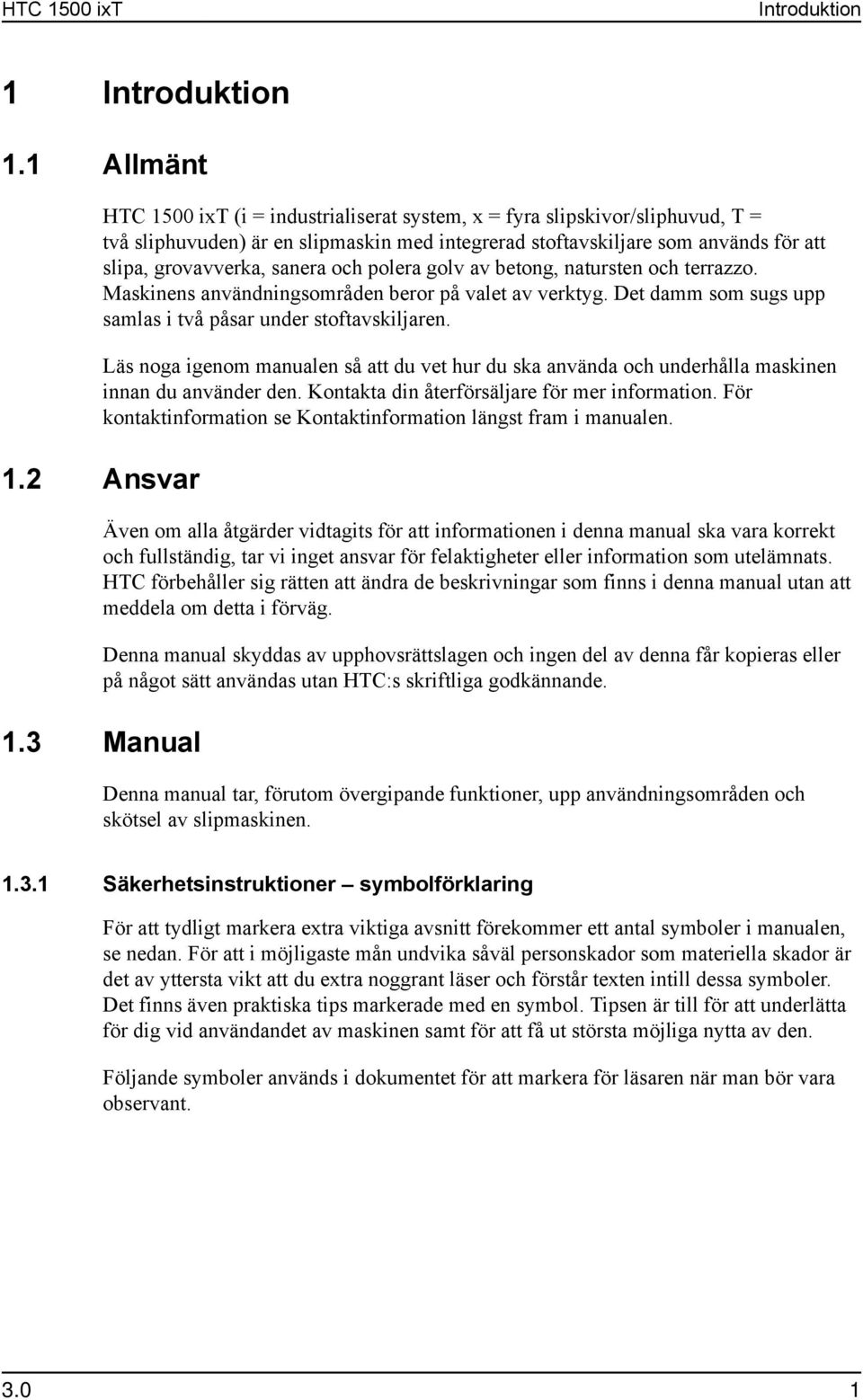 HTC 1500 ixT Introduktion

1 Introduktion

1.1 Allmänt

HTC 1500 ixT (i = industrialiserat system, x = fyra slipskivor/sliphuvud, T = två sliphuvuden) är en slipmaskin med integrerad stoftavskiljare som används för att slipa, grovavverka, sanera och polera golv av betong, natursten och terrazzo. Maskinens användningsområden beror på valet av verktyg. Det damm som sugs upp samlas i två påsar under stoftavskiljaren.

Läs noga igenom manualen så att du vet hur du ska använda och underhålla maskinen innan du använder den. Kontakta din återförsäljare för mer information. För kontaktinformation se Kontaktinformation längst fram i manualen.

1.2 Ansvar

Även om alla åtgärder vidtagits för att informationen i denna manual ska vara korrekt och fullständig, tar vi inget ansvar för felaktigheter eller information som utelämnats. HTC förbehåller sig rätten att ändra de beskrivningar som finns i denna manual utan att meddela om detta i förväg.

Denna manual skyddas av upphovsrättslagen och ingen del av denna får kopieras eller på något sätt användas utan HTC:s skriftliga godkännande.

1.3 Manual

Denna manual tar, förutom övergipande funktioner, upp användningsområden och skötsel av slipmaskinen.

1.3.1 Säkerhetsinstruktioner – symbolförklaring

För att tydligt markera extra viktiga avsnitt förekommer ett antal symboler i manualen, se nedan. För att i möjligaste mån undvika såväl personskador som materiella skador är det av yttersta vikt att du extra noggrant läser och förstår texten intill dessa symboler. Det finns även praktiska tips markerade med en symbol. Tipsen är till för att underlätta för dig vid användandet av maskinen samt för att få ut största möjliga nytta av den.

Följande symboler används i dokumentet för att markera för läsaren när man bör vara observant.

3.0 1